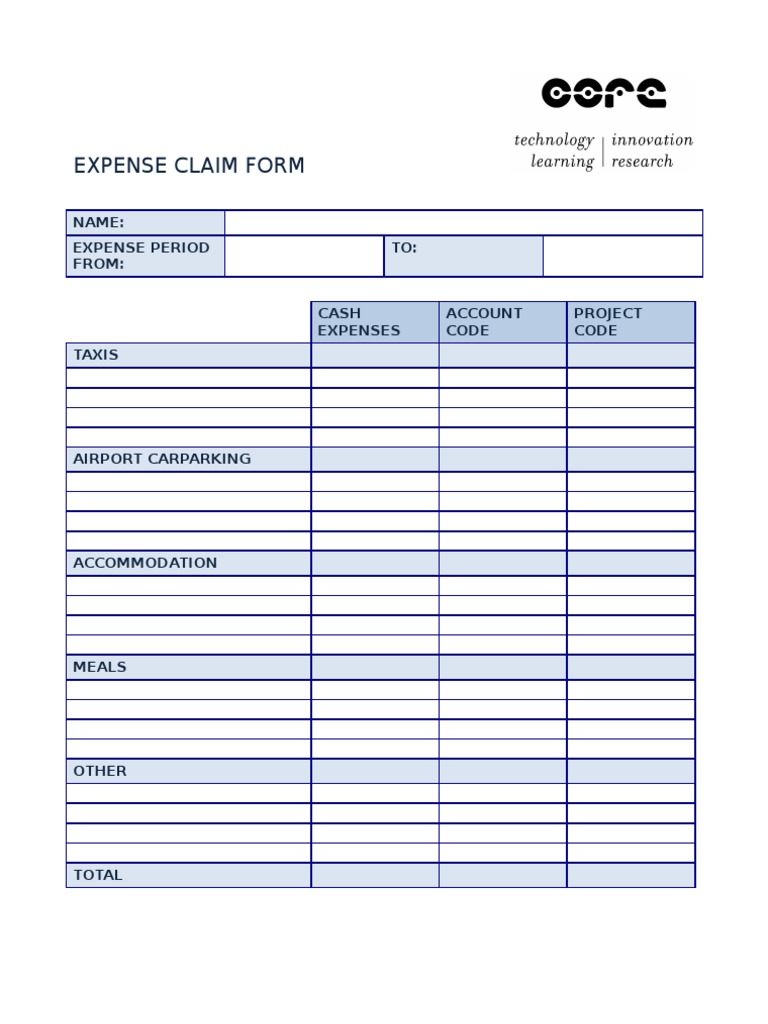 core

technology | innovation
learning | research

EXPENSE CLAIM FORM

| NAME: | | | |
|---|---|---|---|
| EXPENSE PERIOD FROM: | | TO: | |

| | CASH EXPENSES | ACCOUNT CODE | PROJECT CODE |
|---|---|---|---|
| TAXIS | | | |
| | | | |
| | | | |
| | | | |
| | | | |
| AIRPORT CARPARKING | | | |
| | | | |
| | | | |
| | | | |
| | | | |
| ACCOMMODATION | | | |
| | | | |
| | | | |
| | | | |
| | | | |
| MEALS | | | |
| | | | |
| | | | |
| | | | |
| | | | |
| OTHER | | | |
| | | | |
| | | | |
| | | | |
| | | | |
| TOTAL | | | |